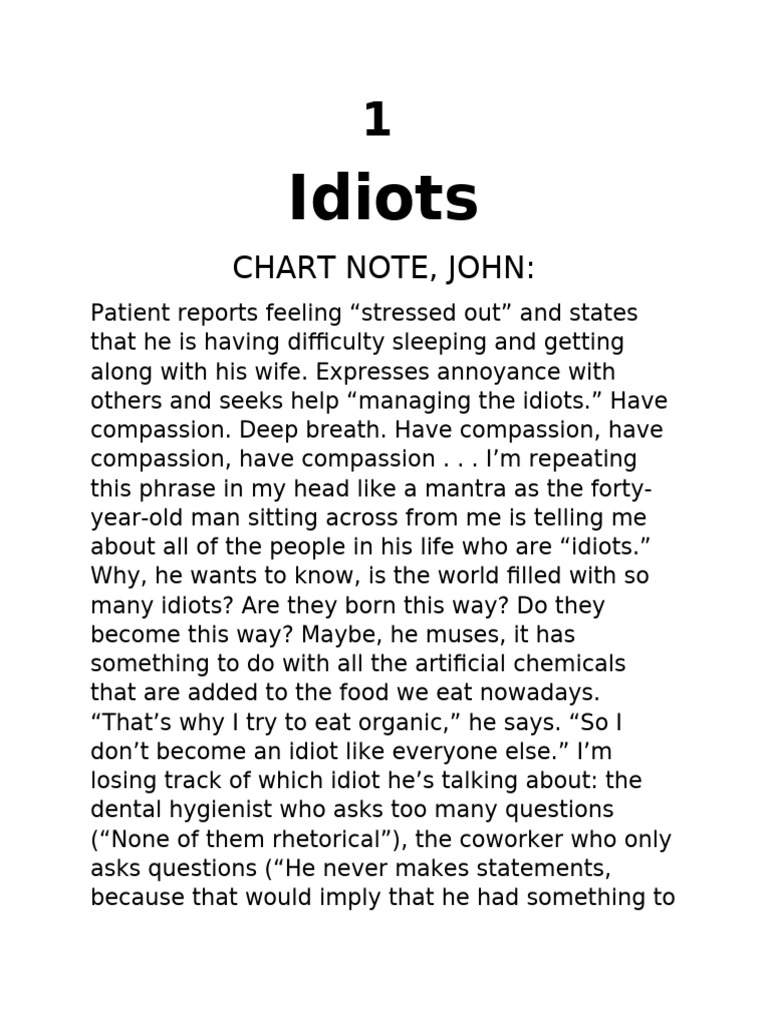 1

Idiots

CHART NOTE, JOHN:

Patient reports feeling “stressed out” and states that he is having difficulty sleeping and getting along with his wife. Expresses annoyance with others and seeks help “managing the idiots.” Have compassion. Deep breath. Have compassion, have compassion, have compassion . . . I’m repeating this phrase in my head like a mantra as the forty-year-old man sitting across from me is telling me about all of the people in his life who are “idiots.” Why, he wants to know, is the world filled with so many idiots? Are they born this way? Do they become this way? Maybe, he muses, it has something to do with all the artificial chemicals that are added to the food we eat nowadays. “That’s why I try to eat organic,” he says. “So I don’t become an idiot like everyone else.” I’m losing track of which idiot he’s talking about: the dental hygienist who asks too many questions (“None of them rhetorical”), the coworker who only asks questions (“He never makes statements, because that would imply that he had something to